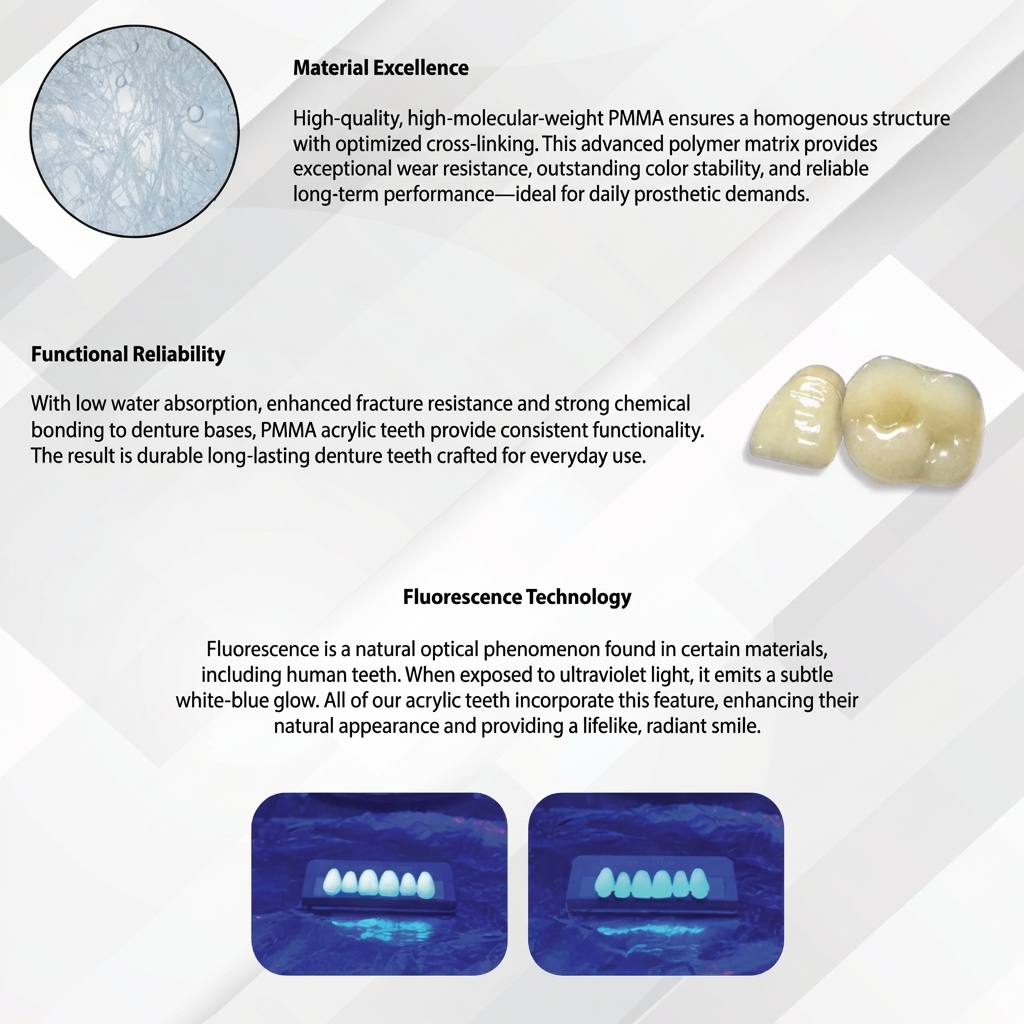 Material Excellence

High-quality, high-molecular-weight PMMA ensures a homogenous structure with optimized cross-linking. This advanced polymer matrix provides exceptional wear resistance, outstanding color stability, and reliable long-term performance—ideal for daily prosthetic demands.

Functional Reliability

With low water absorption, enhanced fracture resistance and strong chemical bonding to denture bases, PMMA acrylic teeth provide consistent functionality. The result is durable long-lasting denture teeth crafted for everyday use.

Fluorescence Technology

Fluorescence is a natural optical phenomenon found in certain materials, including human teeth. When exposed to ultraviolet light, it emits a subtle white-blue glow. All of our acrylic teeth incorporate this feature, enhancing their natural appearance and providing a lifelike, radiant smile.